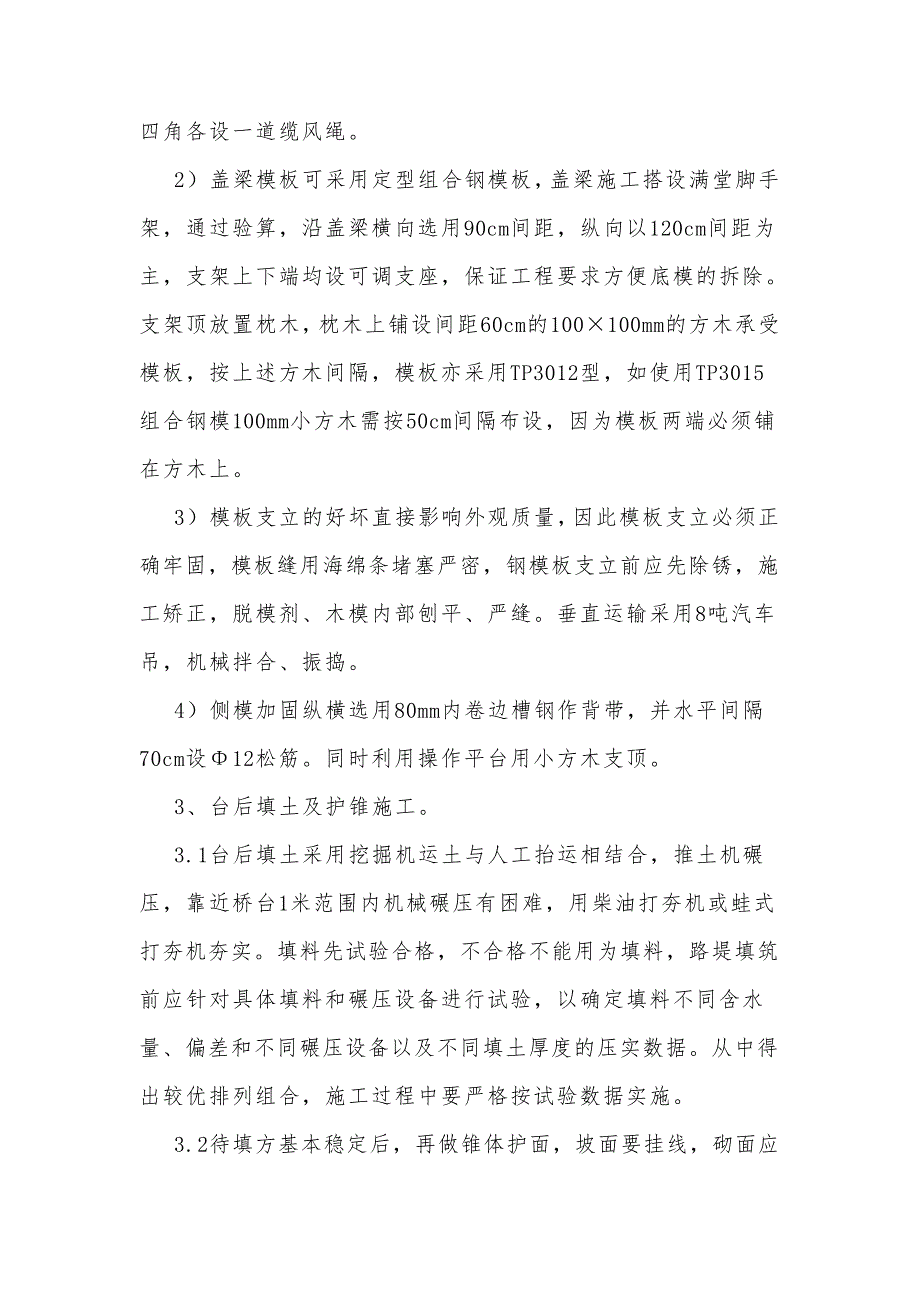 四角各设一道缆风绳。

2）盖梁模板可采用定型组合钢模板，盖梁施工搭设满堂脚手架，通过验算，沿盖梁横向选用90cm间距，纵向以120cm间距为主，支架上下端均设可调支座，保证工程要求方便底模的拆除。支架顶放置枕木，枕木上铺设间距60cm的100×100mm的方木承受模板，按上述方木间隔，模板亦采用TP3012型，如使用TP3015组合钢模100mm小方木需按50cm间隔布设，因为模板两端必须铺在方木上。

3）模板支立的好坏直接影响外观质量，因此模板支立必须正确牢固，模板缝用海绵条堵塞严密，钢模板支立前应先除锈，施工矫正，脱模剂、木模内部刨平、严缝。垂直运输采用8吨汽车吊，机械拌合、振捣。

4）侧模加固纵横选用80mm内卷边槽钢作背带，并水平间隔70cm设Φ12松筋。同时利用操作平台用小方木支顶。

3、台后填土及护锥施工。

3.1台后填土采用挖掘机运土与人工抬运相结合，推土机碾压，靠近桥台1米范围内机械碾压有困难，用柴油打夯机或蛙式打夯机夯实。填料先试验合格，不合格不能用为填料，路堤填筑前应针对具体填料和碾压设备进行试验，以确定填料不同含水量、偏差和不同碾压设备以及不同填土厚度的压实数据。从中得出较优排列组合，施工过程中要严格按试验数据实施。

3.2待填方基本稳定后，再做锥体护面，坡面要挂线，砌面应